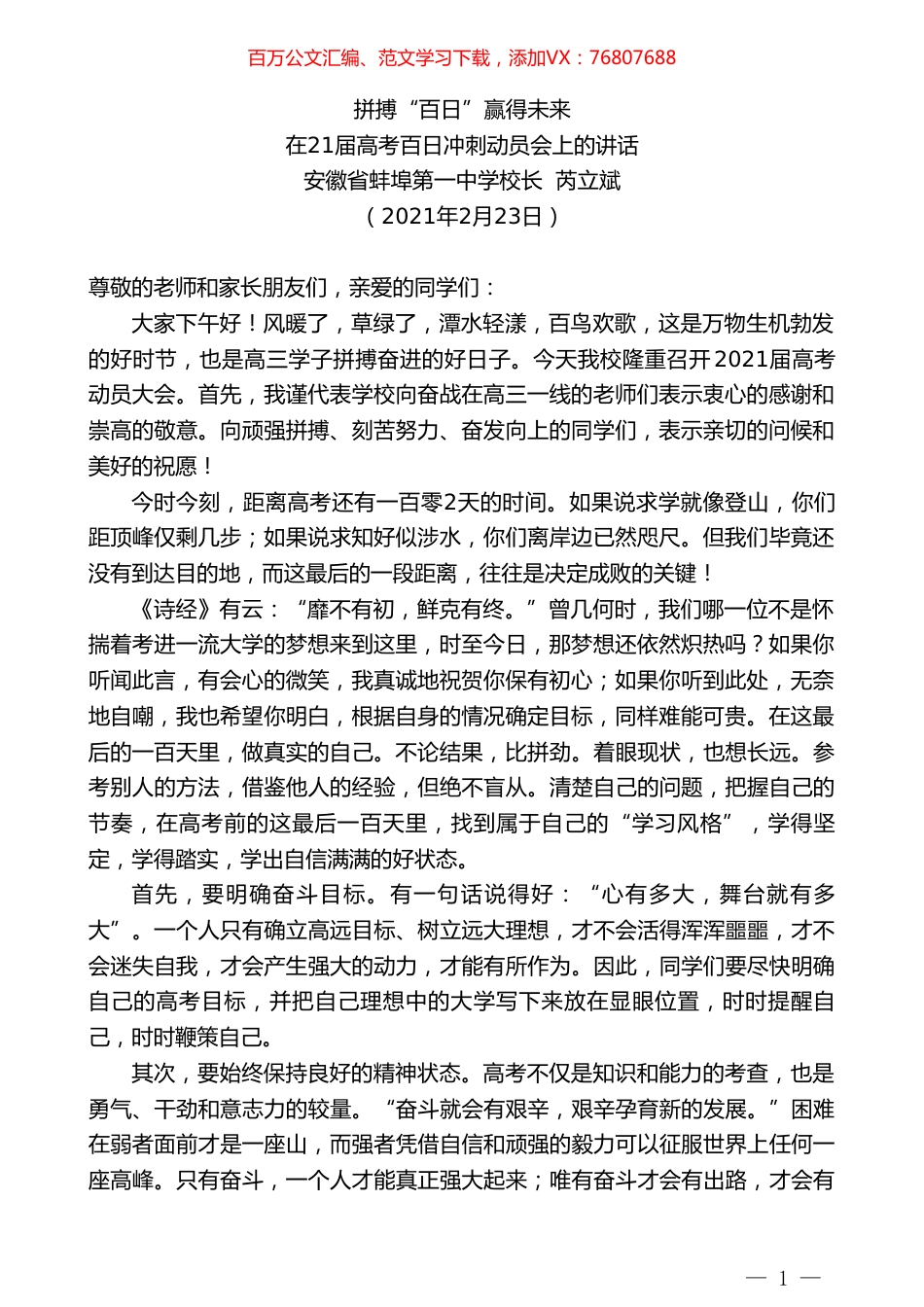 百万公文汇编、范文学习下载，添加VX：76807688

拼搏“百日”赢得未来
在21届高考百日冲刺动员会上的讲话
安徽省蚌埠第一中学校长 芮立斌
（2021年2月23日）

尊敬的老师和家长朋友们，亲爱的同学们：

大家下午好！风暖了，草绿了，潭水轻漾，百鸟欢歌，这是万物生机勃发的好时节，也是高三学子拼搏奋进的好日子。今天我校隆重召开2021届高考动员大会。首先，我谨代表学校向奋战在高三一线的老师们表示衷心的感谢和崇高的敬意。向顽强拼搏、刻苦努力、奋发向上的同学们，表示亲切的问候和美好的祝愿！

今时今刻，距离高考还有一百零2天的时间。如果说求学就像登山，你们距顶峰仅剩几步；如果说求知好似涉水，你们离岸边已然咫尺。但我们毕竟还没有到达目的地，而这最后的一段距离，往往是决定成败的关键！

《诗经》有云：“靡不有初，鲜克有终。”曾几何时，我们哪一位不是怀揣着考进一流大学的梦想来到这里，时至今日，那梦想还依然炽热吗？如果你听闻此言，有会心的微笑，我真诚地祝贺你保有初心；如果你听到此处，无奈地自嘲，我也希望你明白，根据自身的情况确定目标，同样难能可贵。在这最后的一百天里，做真实的自己。不论结果，比拼劲。着眼现状，也想长远。参考别人的方法，借鉴他人的经验，但绝不盲从。清楚自己的问题，把握自己的节奏，在高考前的这最后一百天里，找到属于自己的“学习风格”，学得坚定，学得踏实，学出自信满满的好状态。

首先，要明确奋斗目标。有一句话说得好：“心有多大，舞台就有多大”。一个人只有确立高远目标、树立远大理想，才不会活得浑浑噩噩，才不会迷失自我，才会产生强大的动力，才能有所作为。因此，同学们要尽快明确自己的高考目标，并把自己理想中的大学写下来放在显眼位置，时时提醒自己，时时鞭策自己。

其次，要始终保持良好的精神状态。高考不仅是知识和能力的考查，也是勇气、干劲和意志力的较量。“奋斗就会有艰辛，艰辛孕育新的发展。”困难在弱者面前才是一座山，而强者凭借自信和顽强的毅力可以征服世界上任何一座高峰。只有奋斗，一个人才能真正强大起来；唯有奋斗才会有出路，才会有

— 1 —